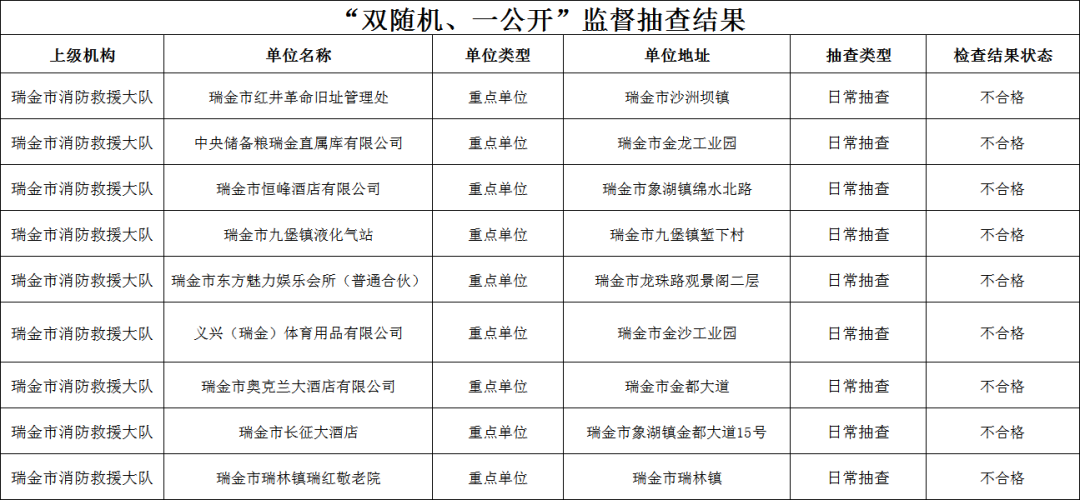 “双随机、一公开”监督抽查结果

| 上级机构 | 单位名称 | 单位类型 | 单位地址 | 抽查类型 | 检查结果状态 |
|---|---|---|---|---|---|
| 瑞金市消防救援大队 | 瑞金市红井革命旧址管理处 | 重点单位 | 瑞金市沙洲坝镇 | 日常抽查 | 不合格 |
| 瑞金市消防救援大队 | 中央储备粮瑞金直属库有限公司 | 重点单位 | 瑞金市金龙工业园 | 日常抽查 | 不合格 |
| 瑞金市消防救援大队 | 瑞金市恒峰酒店有限公司 | 重点单位 | 瑞金市象湖镇绵水北路 | 日常抽查 | 不合格 |
| 瑞金市消防救援大队 | 瑞金市九堡镇液化气站 | 重点单位 | 瑞金市九堡镇堑下村 | 日常抽查 | 不合格 |
| 瑞金市消防救援大队 | 瑞金市东方魅力娱乐会所（普通合伙） | 重点单位 | 瑞金市龙珠路观景阁二层 | 日常抽查 | 不合格 |
| 瑞金市消防救援大队 | 义兴（瑞金）体育用品有限公司 | 重点单位 | 瑞金市金沙工业园 | 日常抽查 | 不合格 |
| 瑞金市消防救援大队 | 瑞金市奥克兰大酒店有限公司 | 重点单位 | 瑞金市金都大道 | 日常抽查 | 不合格 |
| 瑞金市消防救援大队 | 瑞金市长征大酒店 | 重点单位 | 瑞金市象湖镇金都大道15号 | 日常抽查 | 不合格 |
| 瑞金市消防救援大队 | 瑞金市瑞林镇瑞红敬老院 | 重点单位 | 瑞金市瑞林镇 | 日常抽查 | 不合格 |